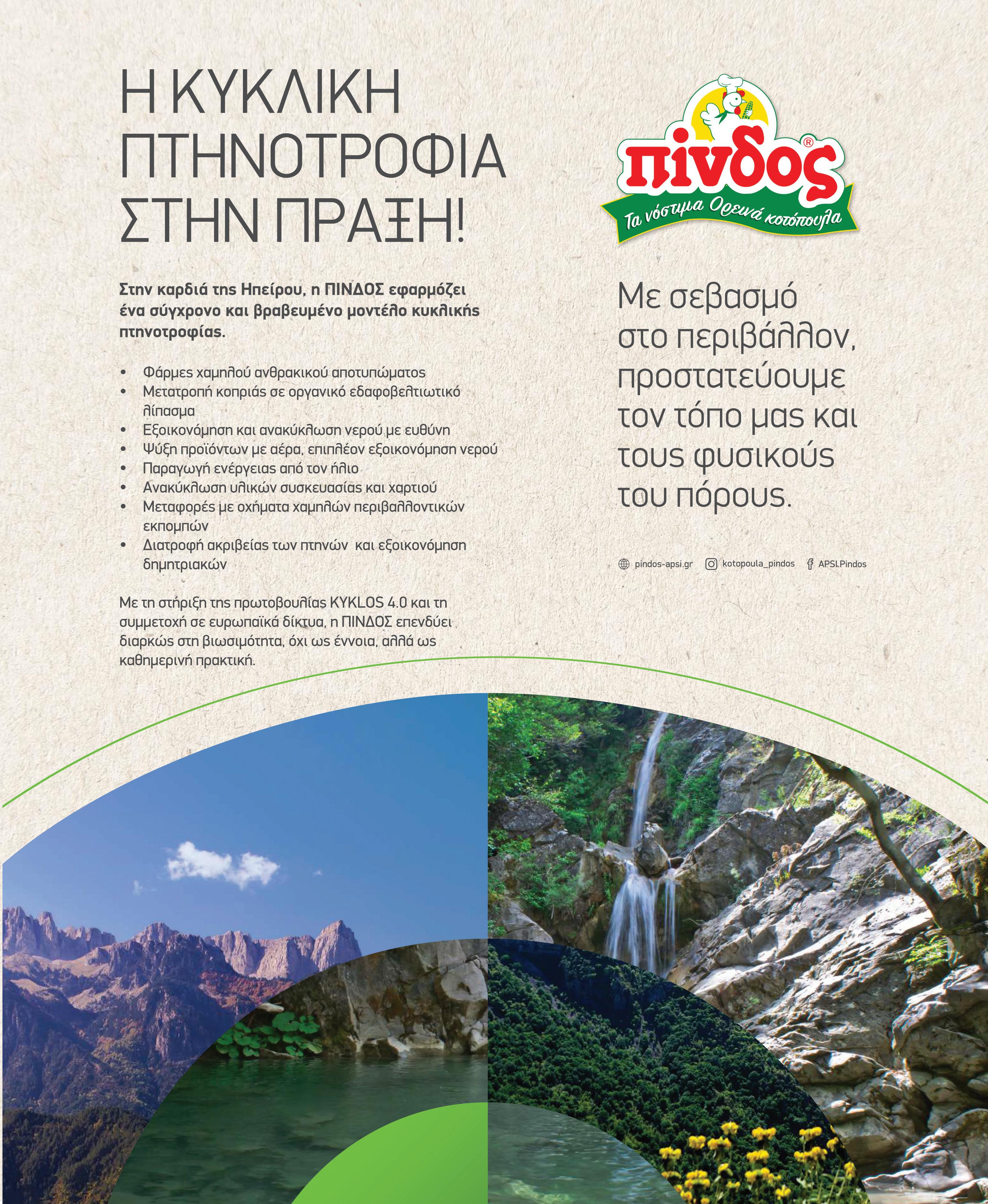 Η ΚΥΚΛΙΚΗ ΠΤΗΝΟΤΡΟΦΙΑ ΣΤΗΝ ΠΡΑΞΗ!

Στην καρδιά της Ηπείρου, η ΠΙΝΔΟΣ εφαρμόζει ένα σύγχρονο και βραβευμένο μοντέλο κυκλικής πτηνοτροφίας.

• Φάρμες χαμηλού ανθρακικού αποτυπώματος
• Μετατροπή κοπριάς σε οργανικό εδαφοβελτιωτικό λίπασμα
• Εξοικονόμηση και ανακύκλωση νερού με ευθύνη
• Ψύξη προϊόντων με αέρα, επιπλέον εξοικονόμηση νερού
• Παραγωγή ενέργειας από τον ήλιο
• Ανακύκλωση υλικών συσκευασίας και χαρτιού
• Μεταφορές με οχήματα χαμηλών περιβαλλοντικών εκπομπών
• Διατροφή ακριβείας των πτηνών και εξοικονόμηση δημητριακών

Με τη στήριξη της πρωτοβουλίας KYKLOS 4.0 και τη συμμετοχή σε ευρωπαϊκά δίκτυα, η ΠΙΝΔΟΣ επενδύει διαρκώς στη βιωσιμότητα, όχι ως έννοια, αλλά ως καθημερινή πρακτική.

πίνδος®
Τα νόστιμα Ορεινά κοτόπουλα

Με σεβασμό στο περιβάλλον, προστατεύουμε τον τόπο μας και τους φυσικούς του πόρους.

pindos-apsi.gr kotopoula_pindos APSI.Pindos